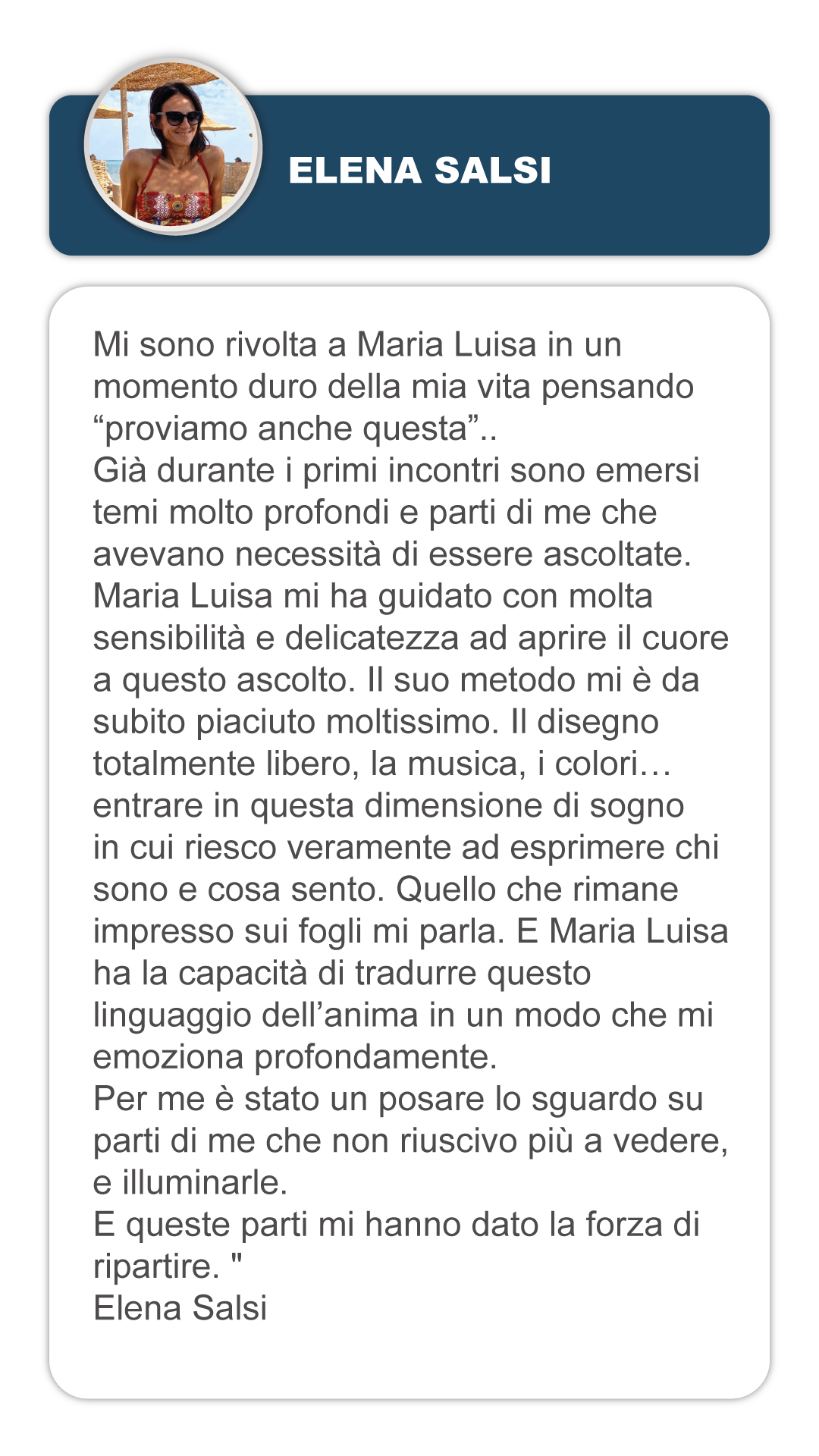 ELENA SALSI

Mi sono rivolta a Maria Luisa in un momento duro della mia vita pensando “proviamo anche questa”..
Già durante i primi incontri sono emersi temi molto profondi e parti di me che avevano necessità di essere ascoltate. Maria Luisa mi ha guidato con molta sensibilità e delicatezza ad aprire il cuore a questo ascolto. Il suo metodo mi è da subito piaciuto moltissimo. Il disegno totalmente libero, la musica, i colori… entrare in questa dimensione di sogno in cui riesco veramente ad esprimere chi sono e cosa sento. Quello che rimane impresso sui fogli mi parla. E Maria Luisa ha la capacità di tradurre questo linguaggio dell’anima in un modo che mi emoziona profondamente.
Per me è stato un posare lo sguardo su parti di me che non riuscivo più a vedere, e illuminarle.
E queste parti mi hanno dato la forza di ripartire. "
Elena Salsi